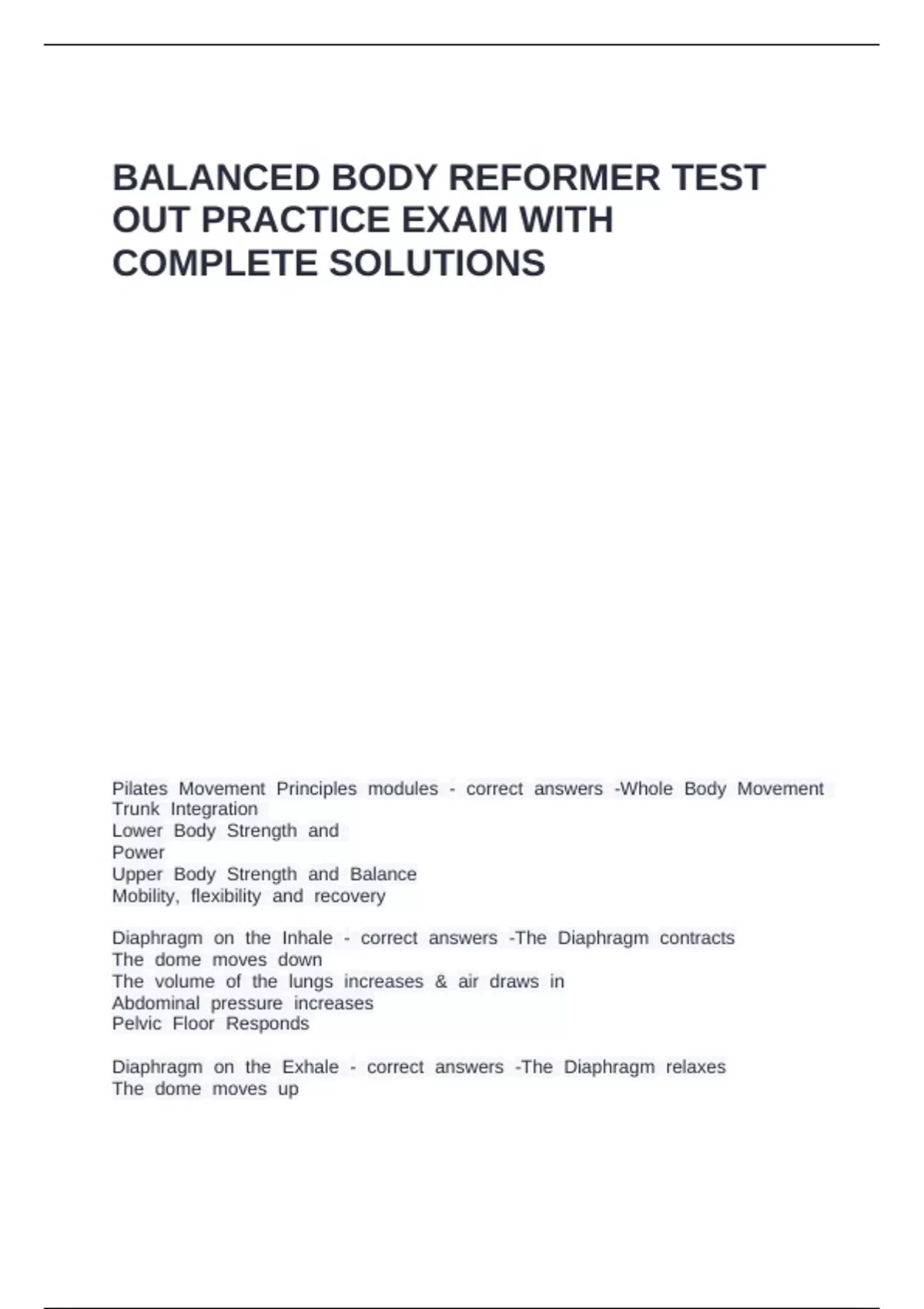 BALANCED BODY REFORMER TEST OUT PRACTICE EXAM WITH COMPLETE SOLUTIONS

Pilates Movement Principles modules - correct answers -Whole Body Movement
Trunk Integration
Lower Body Strength and
Power
Upper Body Strength and Balance
Mobility, flexibility and recovery

Diaphragm on the Inhale - correct answers -The Diaphragm contracts
The dome moves down
The volume of the lungs increases & air draws in
Abdominal pressure increases
Pelvic Floor Responds

Diaphragm on the Exhale - correct answers -The Diaphragm relaxes
The dome moves up